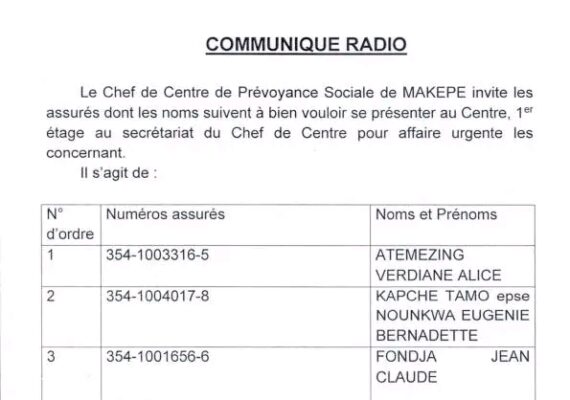 COMMUNIQUE RADIO

Le Chef de Centre de Prévoyance Sociale de MAKEPE invite les assurés dont les noms suivent à bien vouloir se présenter au Centre, 1$^{er}$ étage au secrétariat du Chef de Centre pour affaire urgente les concernant.

Il s'agit de :

| N° d'ordre | Numéros assurés | Noms et Prénoms |
|---|---|---|
| 1 | 354-1003316-5 | ATEMEZING VERDIANE ALICE |
| 2 | 354-1004017-8 | KAPCHE TAMO epse NOUNKWA EUGENIE BERNADETTE |
| 3 | 354-1001656-6 | FONDJA JEAN CLAUDE |